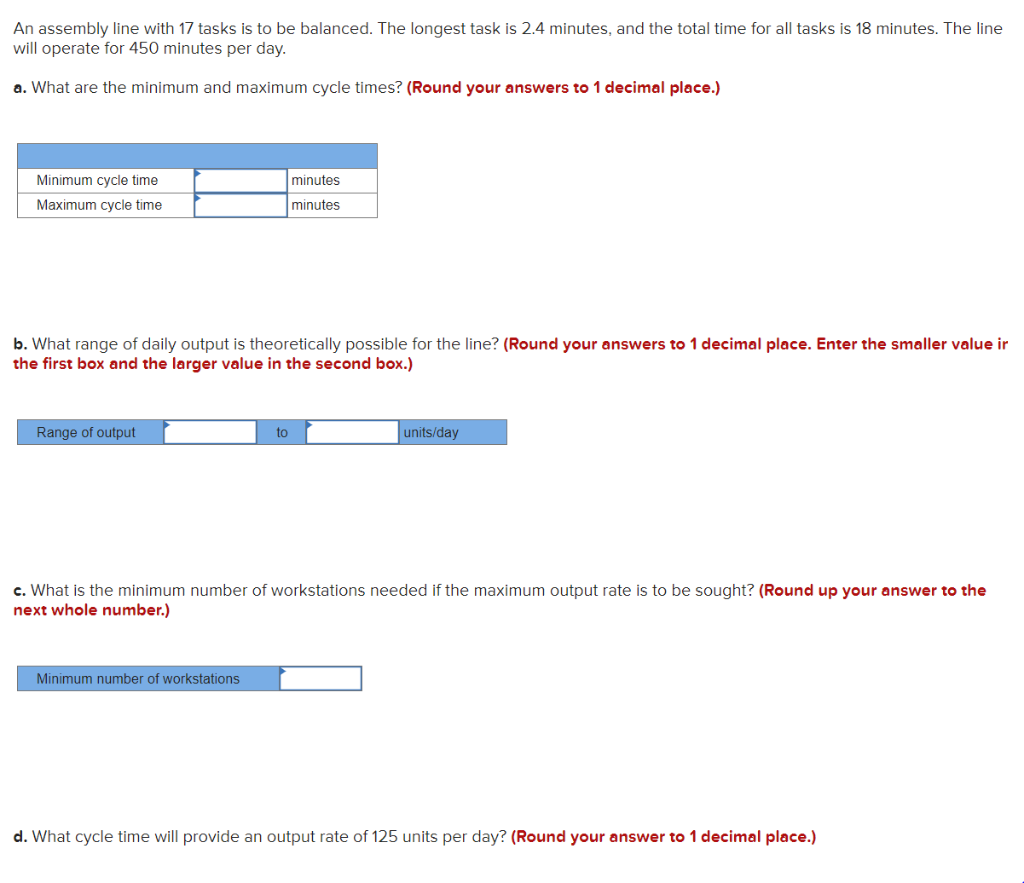 An assembly line with 17 tasks is to be balanced. The longest task is 2.4 minutes, and the total time for all tasks is 18 minutes. The line will operate for 450 minutes per day.

a. What are the minimum and maximum cycle times? (Round your answers to 1 decimal place.)

| | | |
|---|---|---|
| Minimum cycle time | | minutes |
| Maximum cycle time | | minutes |

b. What range of daily output is theoretically possible for the line? (Round your answers to 1 decimal place. Enter the smaller value ir the first box and the larger value in the second box.)

| Range of output | | to | | units/day |
|---|---|---|---|---|

c. What is the minimum number of workstations needed if the maximum output rate is to be sought? (Round up your answer to the next whole number.)

| Minimum number of workstations | |
|---|---|

d. What cycle time will provide an output rate of 125 units per day? (Round your answer to 1 decimal place.)